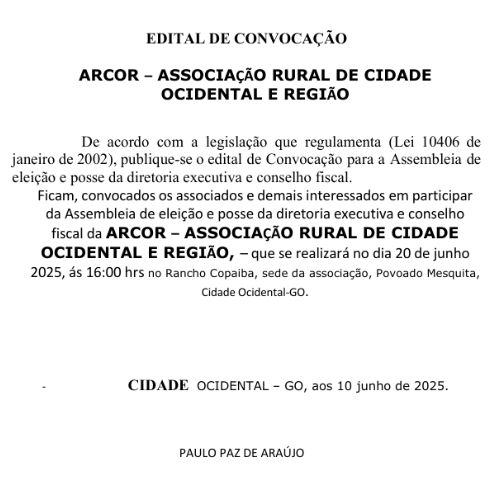 EDITAL DE CONVOCAÇÃO

ARCOR – ASSOCIAÇÃO RURAL DE CIDADE OCIDENTAL E REGIÃO

De acordo com a legislação que regulamenta (Lei 10406 de janeiro de 2002), publique-se o edital de Convocação para a Assembleia de eleição e posse da diretoria executiva e conselho fiscal.

Ficam, convocados os associados e demais interessados em participar da Assembleia de eleição e posse da diretoria executiva e conselho fiscal da ARCOR – ASSOCIAÇÃO RURAL DE CIDADE OCIDENTAL E REGIÃO, – que se realizará no dia 20 de junho 2025, ás 16:00 hrs no Rancho Copaiba, sede da associação, Povoado Mesquita, Cidade Ocidental-GO.

- CIDADE OCIDENTAL – GO, aos 10 junho de 2025.

PAULO PAZ DE ARAÚJO